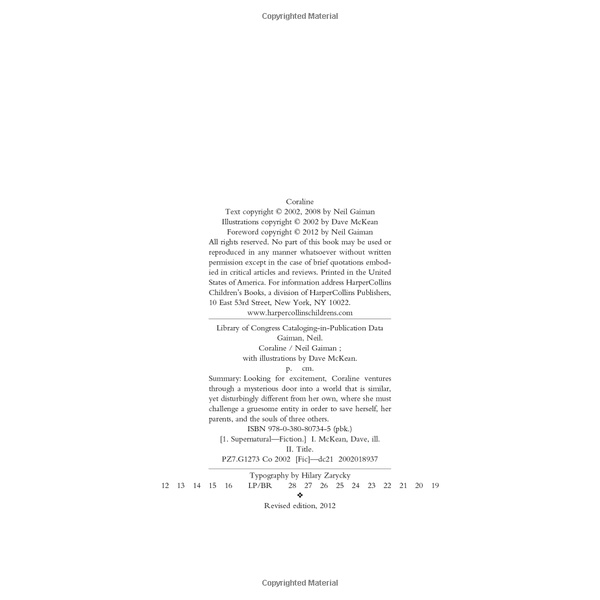 Copyrighted Material

Coraline
Text copyright © 2002, 2008 by Neil Gaiman
Illustrations copyright © 2002 by Dave McKean
Foreword copyright © 2012 by Neil Gaiman
All rights reserved. No part of this book may be used or reproduced in any manner whatsoever without written permission except in the case of brief quotations embodied in critical articles and reviews. Printed in the United States of America. For information address HarperCollins Children's Books, a division of HarperCollins Publishers, 10 East 53rd Street, New York, NY 10022.
www.harpercollinschildrens.com

Library of Congress Cataloging-in-Publication Data
Gaiman, Neil.
Coraline / Neil Gaiman ;
with illustrations by Dave McKean.
p. cm.
Summary: Looking for excitement, Coraline ventures through a mysterious door into a world that is similar, yet disturbingly different from her own, where she must challenge a gruesome entity in order to save herself, her parents, and the souls of three others.
ISBN 978-0-380-80734-5 (pbk.)
[1. Supernatural—Fiction.] I. McKean, Dave, ill.
II. Title.
PZ7.G1273 Co 2002 [Fic]—dc21 2002018937

Typography by Hilary Zarycky
12 13 14 15 16 LP/BR 28 27 26 25 24 23 22 21 20 19
❖
Revised edition, 2012

Copyrighted Material